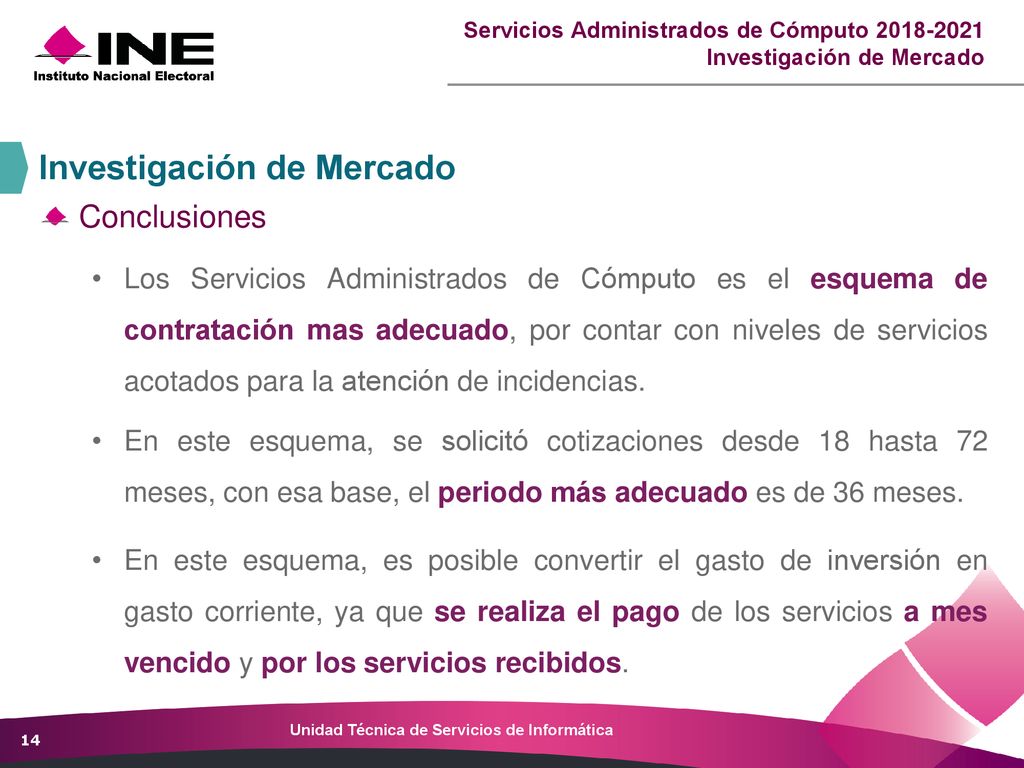 INE
Instituto Nacional Electoral

Servicios Administrados de Cómputo 2018-2021
Investigación de Mercado

Investigación de Mercado

Conclusiones

• Los Servicios Administrados de Cómputo es el esquema de contratación mas adecuado, por contar con niveles de servicios acotados para la atención de incidencias.

• En este esquema, se solicitó cotizaciones desde 18 hasta 72 meses, con esa base, el periodo más adecuado es de 36 meses.

• En este esquema, es posible convertir el gasto de inversión en gasto corriente, ya que se realiza el pago de los servicios a mes vencido y por los servicios recibidos.

14

Unidad Técnica de Servicios de Informática